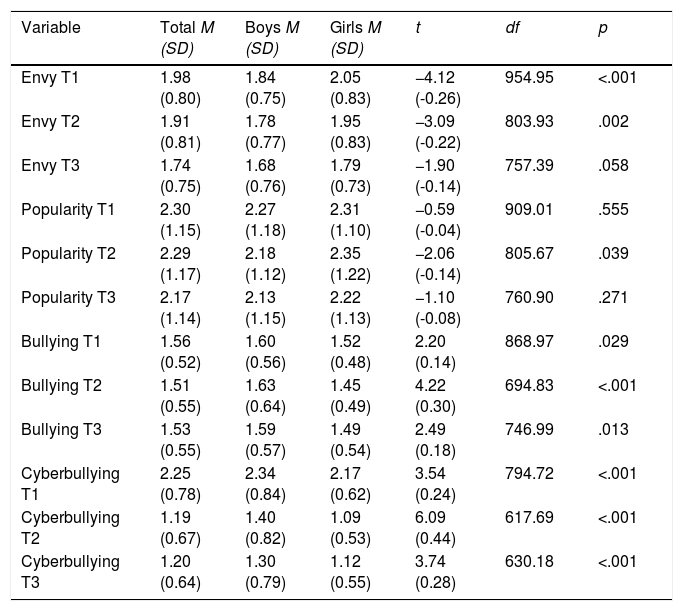 | Variable | Total M (SD) | Boys M (SD) | Girls M (SD) | t | df | p |
|---|---|---|---|---|---|---|
| Envy T1 | 1.98 (0.80) | 1.84 (0.75) | 2.05 (0.83) | –4.12 (-0.26) | 954.95 | <.001 |
| Envy T2 | 1.91 (0.81) | 1.78 (0.77) | 1.95 (0.83) | –3.09 (-0.22) | 803.93 | .002 |
| Envy T3 | 1.74 (0.75) | 1.68 (0.76) | 1.79 (0.73) | –1.90 (-0.14) | 757.39 | .058 |
| Popularity T1 | 2.30 (1.15) | 2.27 (1.18) | 2.31 (1.10) | –0.59 (-0.04) | 909.01 | .555 |
| Popularity T2 | 2.29 (1.17) | 2.18 (1.12) | 2.35 (1.22) | –2.06 (-0.14) | 805.67 | .039 |
| Popularity T3 | 2.17 (1.14) | 2.13 (1.15) | 2.22 (1.13) | –1.10 (-0.08) | 760.90 | .271 |
| Bullying T1 | 1.56 (0.52) | 1.60 (0.56) | 1.52 (0.48) | 2.20 (0.14) | 868.97 | .029 |
| Bullying T2 | 1.51 (0.55) | 1.63 (0.64) | 1.45 (0.49) | 4.22 (0.30) | 694.83 | <.001 |
| Bullying T3 | 1.53 (0.55) | 1.59 (0.57) | 1.49 (0.54) | 2.49 (0.18) | 746.99 | .013 |
| Cyberbullying T1 | 2.25 (0.78) | 2.34 (0.84) | 2.17 (0.62) | 3.54 (0.24) | 794.72 | <.001 |
| Cyberbullying T2 | 1.19 (0.67) | 1.40 (0.82) | 1.09 (0.53) | 6.09 (0.44) | 617.69 | <.001 |
| Cyberbullying T3 | 1.20 (0.64) | 1.30 (0.79) | 1.12 (0.55) | 3.74 (0.28) | 630.18 | <.001 |